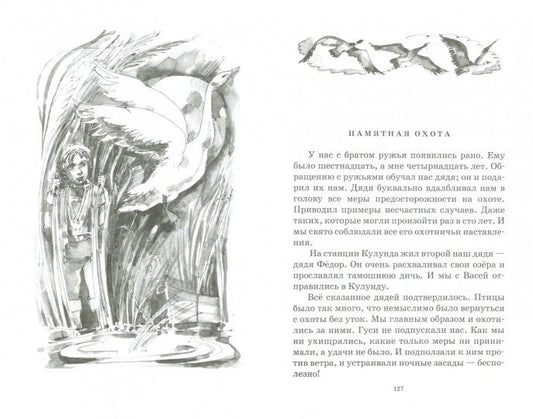 ПАМЯТНАЯ ОХОТА

У нас с братом ружья появились рано. Ему было шестнадцать, а мне четырнадцать лет. Обращению с ружьями обучал нас дядя; он и подарил их нам. Дядя буквально вдалбливал нам в голову все меры предосторожности на охоте. Приводил примеры несчастных случаев. Даже таких, которые могли произойти раз в сто лет. И мы свято соблюдали все его охотничьи наставления.

На станции Кулунда жил второй наш дядя — дядя Фёдор. Он очень расхваливал свои озёра и прославлял тамошнюю дичь. И мы с Васей отправились в Кулунду.

Всё сказанное дядей подтвердилось. Птицы было так много, что немыслимо было вернуться с охоты без уток. Мы главным образом и охотились за ними. Гуси не подпускали нас. Как мы ни ухищрялись, какие только меры ни принимали, а удачи не было. И подползали к ним против ветра, и устраивали ночные засады — бесполезно!

127